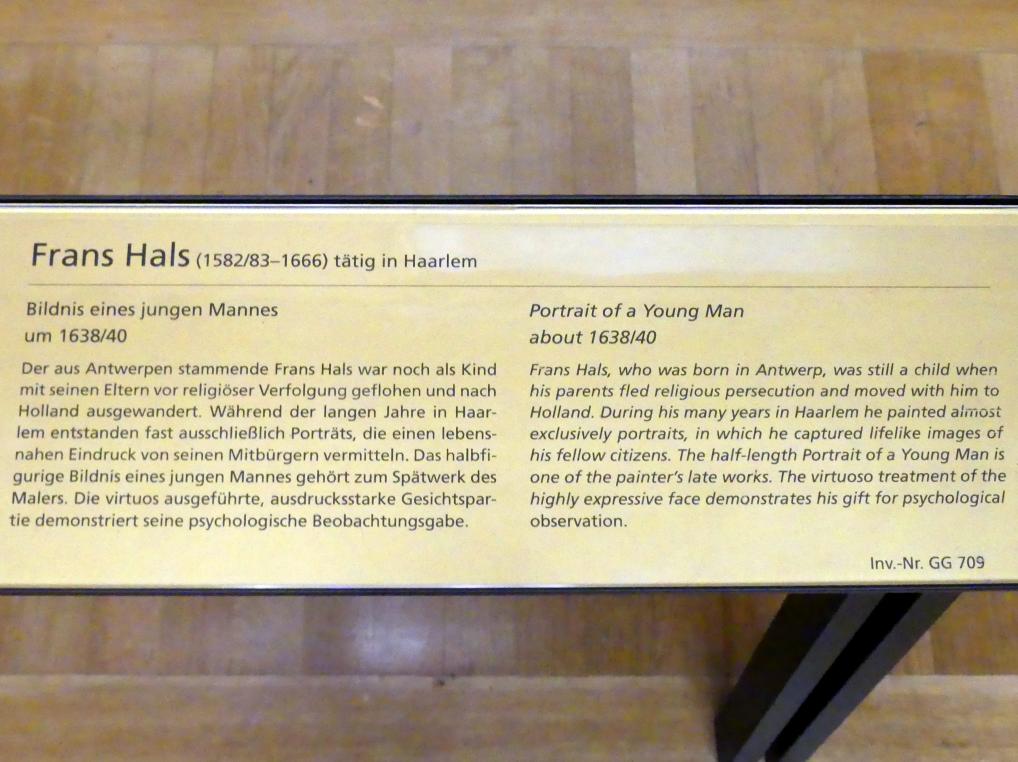 Frans Hals (1582/83–1666) tätig in Haarlem

Bildnis eines jungen Mannes
um 1638/40

Der aus Antwerpen stammende Frans Hals war noch als Kind mit seinen Eltern vor religiöser Verfolgung geflohen und nach Holland ausgewandert. Während der langen Jahre in Haarlem entstanden fast ausschließlich Porträts, die einen lebensnahen Eindruck von seinen Mitbürgern vermitteln. Das halbfigurige Bildnis eines jungen Mannes gehört zum Spätwerk des Malers. Die virtuos ausgeführte, ausdrucksstarke Gesichtspartie demonstriert seine psychologische Beobachtungsgabe.

Portrait of a Young Man
about 1638/40

Frans Hals, who was born in Antwerp, was still a child when his parents fled religious persecution and moved with him to Holland. During his many years in Haarlem he painted almost exclusively portraits, in which he captured lifelike images of his fellow citizens. The half-length Portrait of a Young Man is one of the painter's late works. The virtuoso treatment of the highly expressive face demonstrates his gift for psychological observation.

Inv.-Nr. GG 709